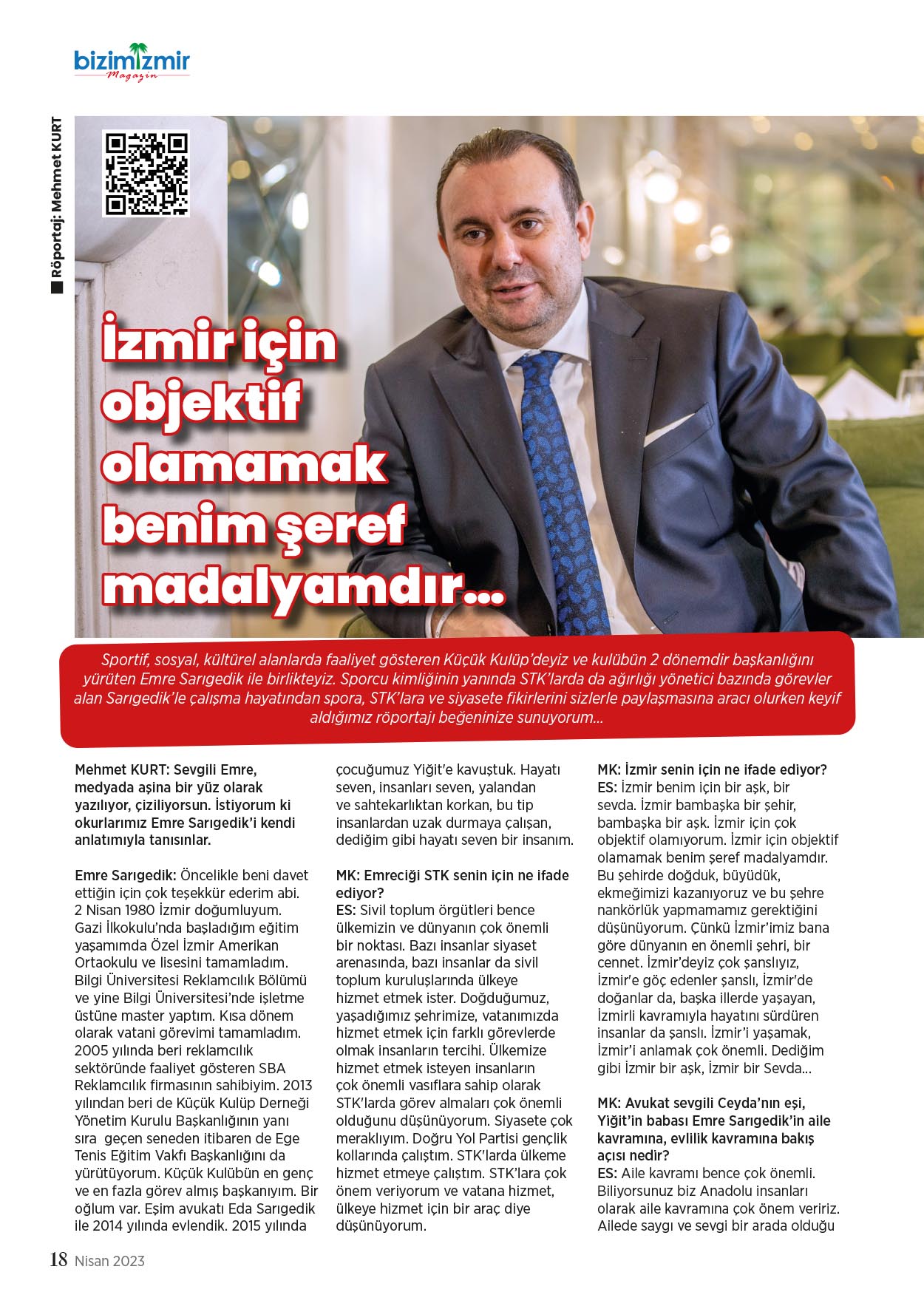 bizimİzmir
Magazin

Röportaj: Mehmet KURT

İzmir için objektif olamamak benim şeref madalyamdır...

Sportif, sosyal, kültürel alanlarda faaliyet gösteren Küçük Kulüp'deyiz ve kulübün 2 dönemdir başkanlığını yürüten Emre Sarıgedik ile birlikteyiz. Sporcu kimliğinin yanında STK'larda da ağırlığı yönetici bazında görevler alan Sarıgedik'le çalışma hayatından spora, STK'lara ve siyasete fikirlerini sizlerle paylaşmasına aracı olurken keyif aldığımız röportajı beğeninize sunuyorum...

Mehmet KURT: Sevgili Emre, medyada aşina bir yüz olarak yazılıyor, çiziliyorsun. İstiyorum ki okurlarımız Emre Sarıgedik'i kendi anlatımıyla tanısınlar.

Emre Sarıgedik: Öncelikle beni davet ettiğin için çok teşekkür ederim abi. 2 Nisan 1980 İzmir doğumluyum. Gazi İlkokulu'nda başladığım eğitim yaşamımda Özel İzmir Amerikan Ortaokulu ve lisesini tamamladım. Bilgi Üniversitesi Reklamcılık Bölümü ve yine Bilgi Üniversitesi'nde işletme üstüne master yaptım. Kısa dönem olarak vatani görevimi tamamladım. 2005 yılında beri reklamcılık sektöründe faaliyet gösteren SBA Reklamcılık firmasının sahibiyim. 2013 yılından beri de Küçük Kulüp Derneği Yönetim Kurulu Başkanlığının yanı sıra geçen seneden itibaren de Ege Tenis Eğitim Vakfı Başkanlığını da yürütüyorum. Küçük Kulübün en genç ve en fazla görev almış başkanıyım. Bir oğlum var. Eşim avukatı Eda Sarıgedik ile 2014 yılında evlendik. 2015 yılında çocuğumuz Yiğit'e kavuştuk. Hayatı seven, insanları seven, yalandan ve sahtekarlıktan korkan, bu tip insanlardan uzak durmaya çalışan, dediğim gibi hayatı seven bir insanım.

MK: Emreciği STK senin için ne ifade ediyor?
ES: Sivil toplum örgütleri bence ülkemizin ve dünyanın çok önemli bir noktası. Bazı insanlar siyaset arenasında, bazı insanlar da sivil toplum kuruluşlarında ülkeye hizmet etmek ister. Doğduğumuz, yaşadığımız şehrimize, vatanımızda hizmet etmek için farklı görevlerde olmak insanların tercihi. Ülkemize hizmet etmek isteyen insanların çok önemli vasıflara sahip olarak STK'larda görev almaları çok önemli olduğunu düşünüyorum. Siyasete çok meraklıyım. Doğru Yol Partisi gençlik kollarında çalıştım. STK'larda ülkeme hizmet etmeye çalıştım. STK'lara çok önem veriyorum ve vatana hizmet, ülkeye hizmet için bir araç diye düşünüyorum.

MK: İzmir senin için ne ifade ediyor?
ES: İzmir benim için bir aşk, bir sevda. İzmir bambaşka bir şehir, bambaşka bir aşk. İzmir için çok objektif olamıyorum. İzmir için objektif olamamak benim şeref madalyamdır. Bu şehirde doğduk, büyüdük, ekmeğimizi kazanıyoruz ve bu şehre nankörlük yapmamamız gerektiğini düşünüyorum. Çünkü İzmir'imiz bana göre dünyanın en önemli şehri, bir cennet. İzmir'deyiz çok şanslıyız, İzmir'e göç edenler şanslı, İzmir'de doğanlar da, başka illerde yaşayan, İzmirli kavramıyla hayatını sürdüren insanlar da şanslı. İzmir'i yaşamak, İzmir'i anlamak çok önemli. Dediğim gibi İzmir bir aşk, İzmir bir Sevda...

MK: Avukat sevgili Ceyda'nın eşi, Yiğit'in babası Emre Sarıgedik'in aile kavramına, evlilik kavramına bakış açısı nedir?
ES: Aile kavramı bence çok önemli. Biliyorsunuz biz Anadolu insanları olarak aile kavramına çok önem veririz. Ailede saygı ve sevgi bir arada olduğu

18 Nisan 2023